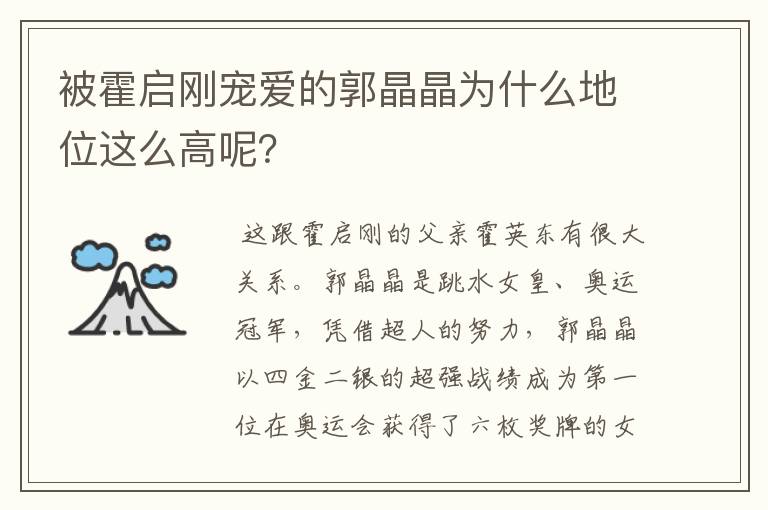 被霍启刚宠爱的郭晶晶为什么地位这么高呢?

这跟霍启刚的父亲霍英东有很大关系。郭晶晶是跳水女皇、奥运冠军，凭借超人的努力，郭晶晶以四金二银的超强战绩成为第一位在奥运会获得了六枚奖牌的女